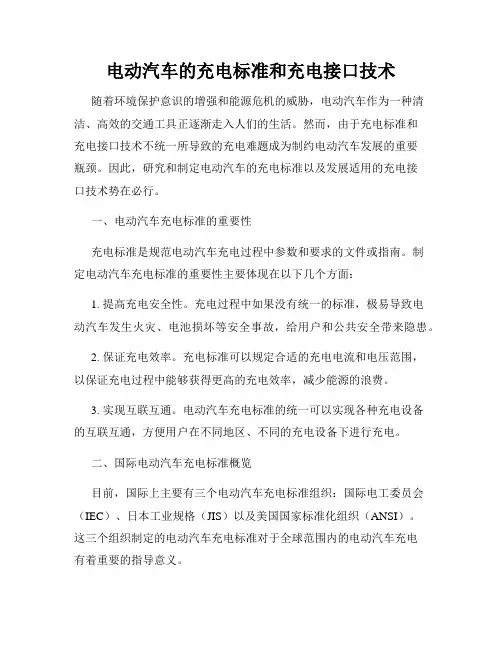 电动汽车的充电标准和充电接口技术

随着环境保护意识的增强和能源危机的威胁，电动汽车作为一种清洁、高效的交通工具正逐渐走入人们的生活。然而，由于充电标准和充电接口技术不统一所导致的充电难题成为制约电动汽车发展的重要瓶颈。因此，研究和制定电动汽车的充电标准以及发展适用的充电接口技术势在必行。

一、电动汽车充电标准的重要性

充电标准是规范电动汽车充电过程中参数和要求的文件或指南。制定电动汽车充电标准的重要性主要体现在以下几个方面：

1. 提高充电安全性。充电过程中如果没有统一的标准，极易导致电动汽车发生火灾、电池损坏等安全事故，给用户和公共安全带来隐患。

2. 保证充电效率。充电标准可以规定合适的充电电流和电压范围，以保证充电过程中能够获得更高的充电效率，减少能源的浪费。

3. 实现互联互通。电动汽车充电标准的统一可以实现各种充电设备的互联互通，方便用户在不同地区、不同的充电设备下进行充电。

二、国际电动汽车充电标准概览

目前，国际上主要有三个电动汽车充电标准组织：国际电工委员会（IEC）、日本工业规格（JIS）以及美国国家标准化组织（ANSI）。这三个组织制定的电动汽车充电标准对于全球范围内的电动汽车充电有着重要的指导意义。